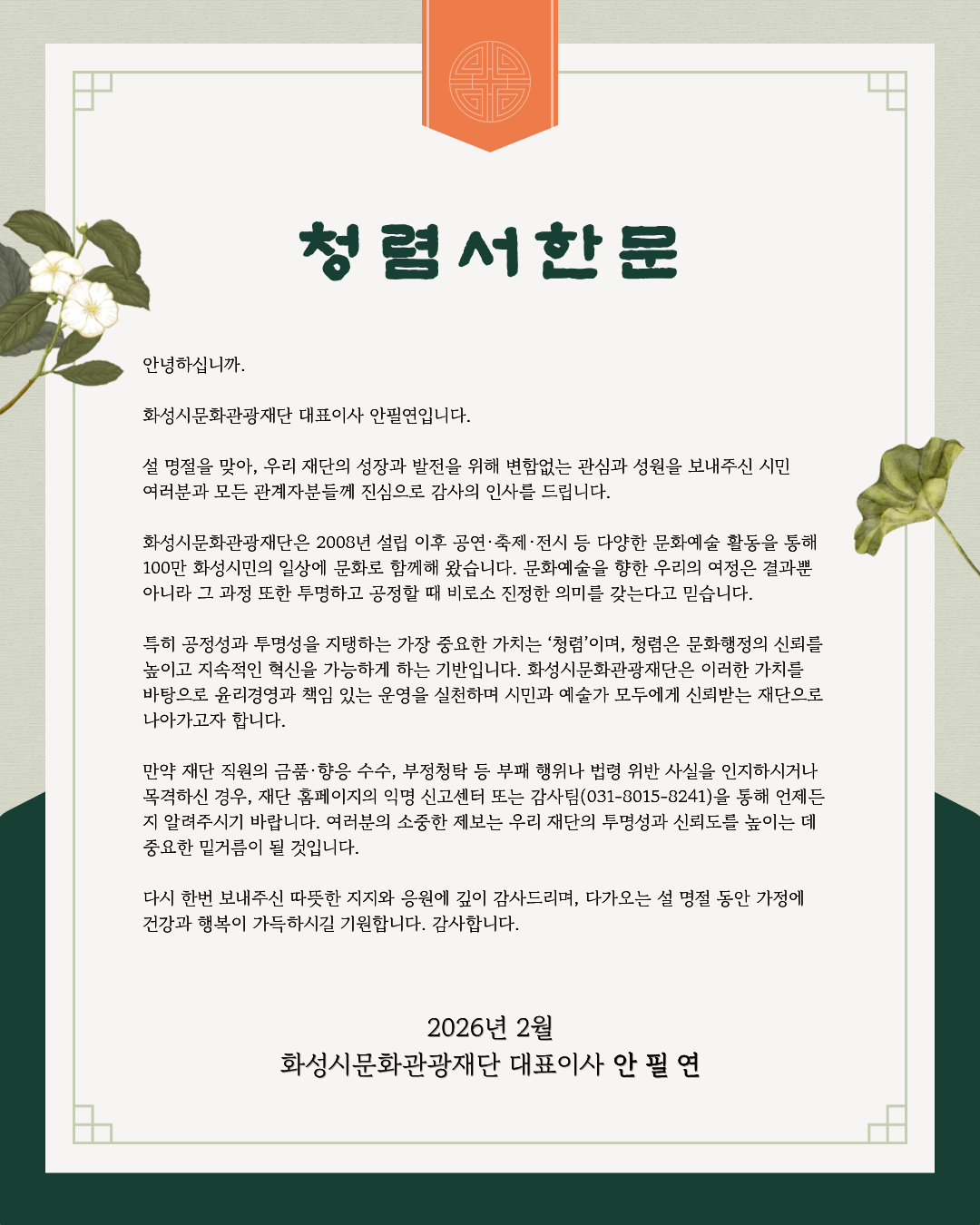 청렴서한문

안녕하십니까.

화성시문화관광재단 대표이사 안필연입니다.

설 명절을 맞아, 우리 재단의 성장과 발전을 위해 변함없는 관심과 성원을 보내주신 시민 여러분과 모든 관계자분들께 진심으로 감사의 인사를 드립니다.

화성시문화관광재단은 2008년 설립 이후 공연·축제·전시 등 다양한 문화예술 활동을 통해 100만 화성시민의 일상에 문화로 함께해 왔습니다. 문화예술을 향한 우리의 여정은 결과뿐 아니라 그 과정 또한 투명하고 공정할 때 비로소 진정한 의미를 갖는다고 믿습니다.

특히 공정성과 투명성을 지탱하는 가장 중요한 가치는 '청렴'이며, 청렴은 문화행정의 신뢰를 높이고 지속적인 혁신을 가능하게 하는 기반입니다. 화성시문화관광재단은 이러한 가치를 바탕으로 윤리경영과 책임 있는 운영을 실천하며 시민과 예술가 모두에게 신뢰받는 재단으로 나아가고자 합니다.

만약 재단 직원의 금품·향응 수수, 부정청탁 등 부패 행위나 법령 위반 사실을 인지하시거나 목격하신 경우, 재단 홈페이지의 익명 신고센터 또는 감사팀(031-8015-8241)을 통해 언제든지 알려주시기 바랍니다. 여러분의 소중한 제보는 우리 재단의 투명성과 신뢰도를 높이는 데 중요한 밑거름이 될 것입니다.

다시 한번 보내주신 따뜻한 지지와 응원에 깊이 감사드리며, 다가오는 설 명절 동안 가정에 건강과 행복이 가득하시길 기원합니다. 감사합니다.

2026년 2월
화성시문화관광재단 대표이사 안 필 연